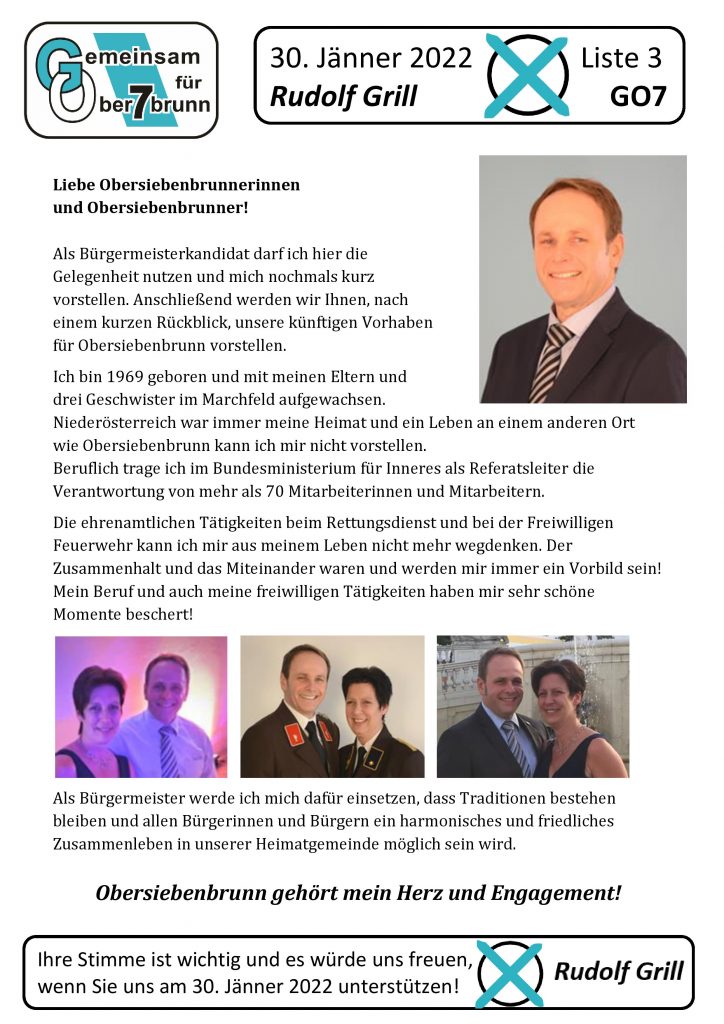 Gemeinsam für Ober7brunn

30. Jänner 2022 Liste 3
Rudolf Grill GO7

Liebe Obersiebenbrunnerinnen und Obersiebenbrunner!

Als Bürgermeisterkandidat darf ich hier die Gelegenheit nutzen und mich nochmals kurz vorstellen. Anschließend werden wir Ihnen, nach einem kurzen Rückblick, unsere künftigen Vorhaben für Obersiebenbrunn vorstellen.

Ich bin 1969 geboren und mit meinen Eltern und drei Geschwister im Marchfeld aufgewachsen. Niederösterreich war immer meine Heimat und ein Leben an einem anderen Ort wie Obersiebenbrunn kann ich mir nicht vorstellen. Beruflich trage ich im Bundesministerium für Inneres als Referatsleiter die Verantwortung von mehr als 70 Mitarbeiterinnen und Mitarbeitern.

Die ehrenamtlichen Tätigkeiten beim Rettungsdienst und bei der Freiwilligen Feuerwehr kann ich mir aus meinem Leben nicht mehr wegdenken. Der Zusammenhalt und das Miteinander waren und werden mir immer ein Vorbild sein! Mein Beruf und auch meine freiwilligen Tätigkeiten haben mir sehr schöne Momente beschert!

Als Bürgermeister werde ich mich dafür einsetzen, dass Traditionen bestehen bleiben und allen Bürgerinnen und Bürgern ein harmonisches und friedliches Zusammenleben in unserer Heimatgemeinde möglich sein wird.

Obersiebenbrunn gehört mein Herz und Engagement!

Ihre Stimme ist wichtig und es würde uns freuen, wenn Sie uns am 30. Jänner 2022 unterstützen!
Rudolf Grill